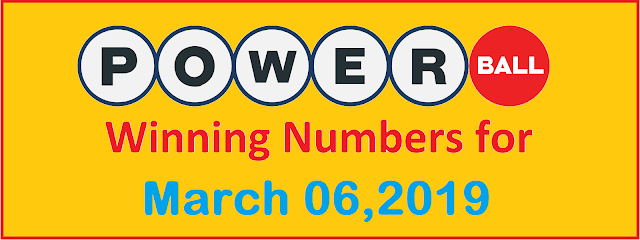 POWER BALL

Winning Numbers for

March 06,2019